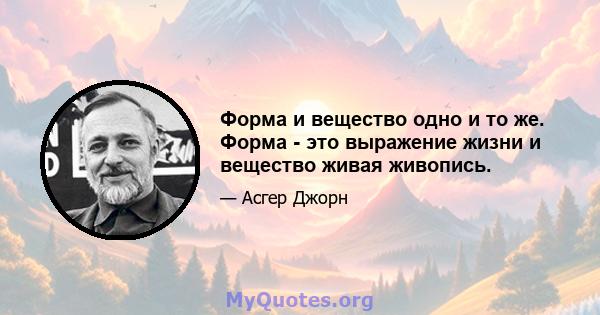 Форма и вещество одно и то же. Форма - это выражение жизни и вещество живая живопись.

— Асгер Джорн

MyQuotes.org